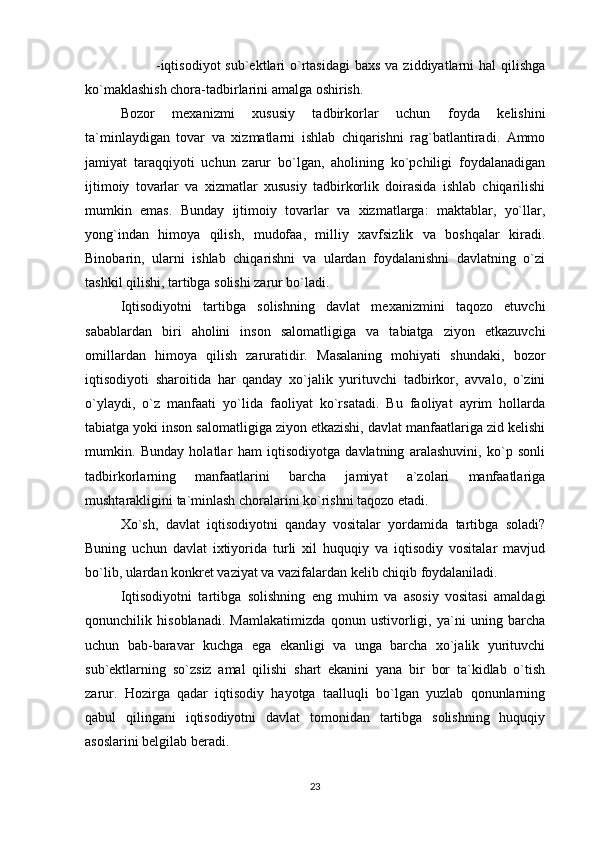 -iqtisodiyot sub`ektlari o`rtasidagi baxs va ziddiyatlarni hal qilishga ko`maklashish chora-tadbirlarini amalga oshirish.

Bozor mexanizmi xususiy tadbirkorlar uchun foyda kelishini ta`minlaydigan tovar va xizmatlarni ishlab chiqarishni rag`batlantiradi. Ammo jamiyat taraqqiyoti uchun zarur bo`lgan, aholining ko`pchiligi foydalanadigan ijtimoiy tovarlar va xizmatlar xususiy tadbirkorlik doirasida ishlab chiqarilishi mumkin emas. Bunday ijtimoiy tovarlar va xizmatlarga: maktablar, yo`llar, yong`indan himoya qilish, mudofaa, milliy xavfsizlik va boshqalar kiradi. Binobarin, ularni ishlab chiqarishni va ulardan foydalanishni davlatning o`zi tashkil qilishi, tartibga solishi zarur bo`ladi.

Iqtisodiyotni tartibga solishning davlat mexanizmini taqozo etuvchi sabablardan biri aholini inson salomatligiga va tabiatga ziyon etkazuvchi omillardan himoya qilish zaruratidir. Masalaning mohiyati shundaki, bozor iqtisodiyoti sharoitida har qanday xo`jalik yurituvchi tadbirkor, avvalo, o`zini o`ylaydi, o`z manfaati yo`lida faoliyat ko`rsatadi. Bu faoliyat ayrim hollarda tabiatga yoki inson salomatligiga ziyon etkazishi, davlat manfaatlariga zid kelishi mumkin. Bunday holatlar ham iqtisodiyotga davlatning aralashuvini, ko`p sonli tadbirkorlarning manfaatlarini barcha jamiyat a`zolari manfaatlariga mushtarakligini ta`minlash choralarini ko`rishni taqozo etadi.

Xo`sh, davlat iqtisodiyotni qanday vositalar yordamida tartibga soladi? Buning uchun davlat ixtiyorida turli xil huquqiy va iqtisodiy vositalar mavjud bo`lib, ulardan konkret vaziyat va vazifalardan kelib chiqib foydalaniladi.

Iqtisodiyotni tartibga solishning eng muhim va asosiy vositasi amaldagi qonunchilik hisoblanadi. Mamlakatimizda qonun ustivorligi, ya`ni uning barcha uchun bab-baravar kuchga ega ekanligi va unga barcha xo`jalik yurituvchi sub`ektlarning so`zsiz amal qilishi shart ekanini yana bir bor ta`kidlab o`tish zarur. Hozirga qadar iqtisodiy hayotga taalluqli bo`lgan yuzlab qonunlarning qabul qilingani iqtisodiyotni davlat tomonidan tartibga solishning huquqiy asoslarini belgilab beradi.

23